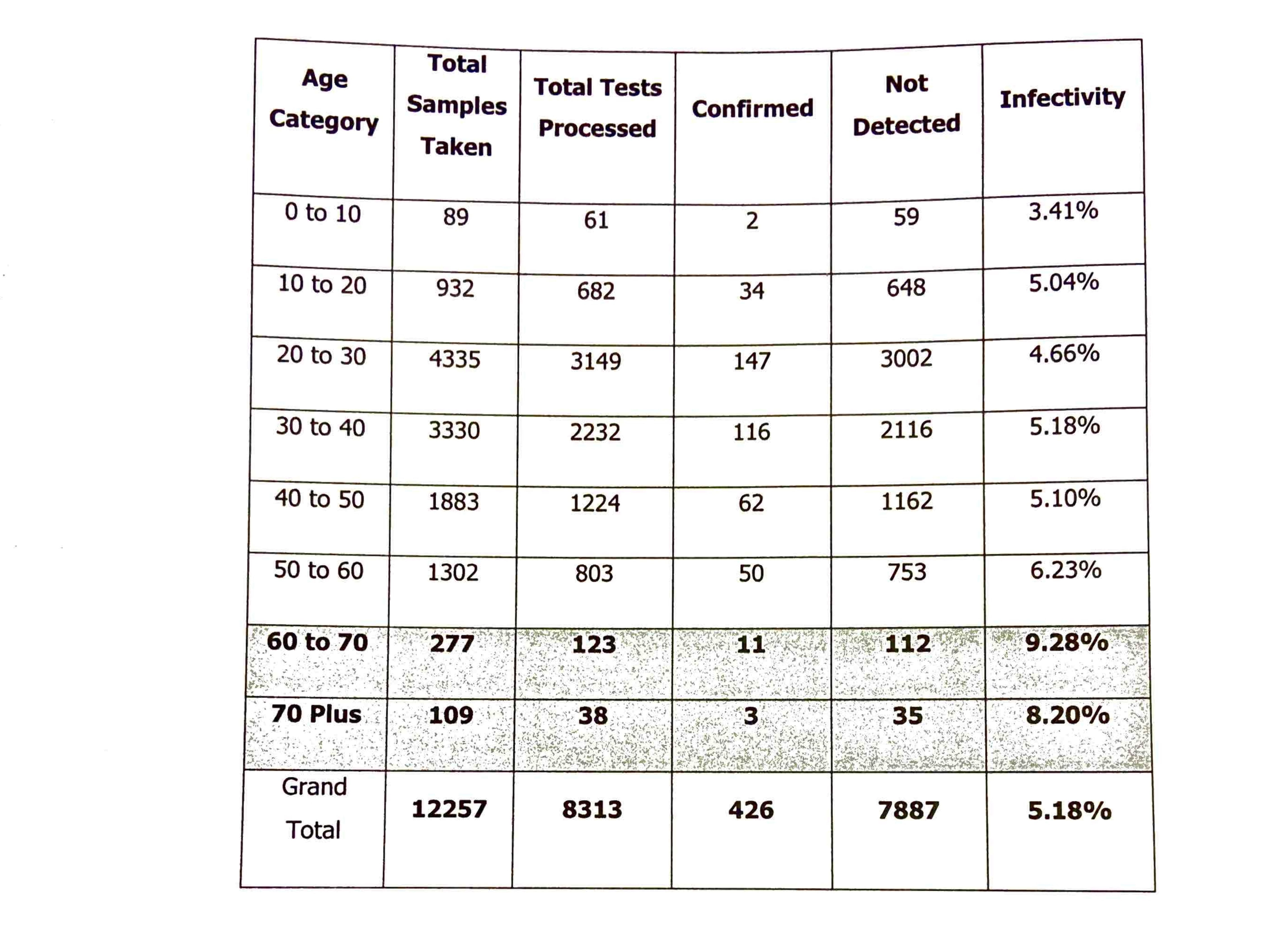 | Age Category | Total Samples Taken | Total Tests Processed | Confirmed | Not Detected | Infectivity |
|---|---|---|---|---|---|
| 0 to 10 | 89 | 61 | 2 | 59 | 3.41% |
| 10 to 20 | 932 | 682 | 34 | 648 | 5.04% |
| 20 to 30 | 4335 | 3149 | 147 | 3002 | 4.66% |
| 30 to 40 | 3330 | 2232 | 116 | 2116 | 5.18% |
| 40 to 50 | 1883 | 1224 | 62 | 1162 | 5.10% |
| 50 to 60 | 1302 | 803 | 50 | 753 | 6.23% |
| 60 to 70 | 277 | 123 | 11 | 112 | 9.28% |
| 70 Plus | 109 | 38 | 3 | 35 | 8.20% |
| Grand Total | 12257 | 8313 | 426 | 7887 | 5.18% |